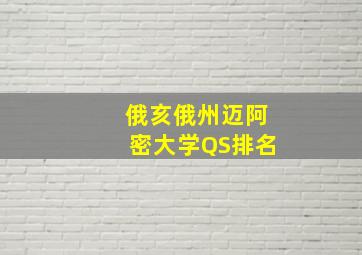 俄亥俄州迈阿密大学QS排名